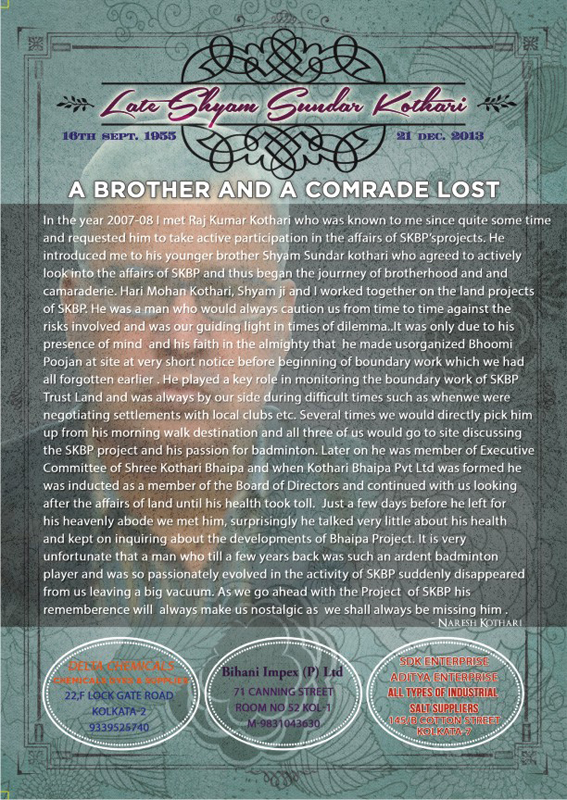 Late Shyam Sundar Kothari

16TH SEPT. 1955

21 DEC. 2013

A BROTHER AND A COMRADE LOST

In the year 2007-08 I met Raj Kumar Kothari who was known to me since quite some time and requested him to take active participation in the affairs of SKBP'sprojects. He introduced me to his younger brother Shyam Sundar kothari who agreed to actively look into the affairs of SKBP and thus began the jourrney of brotherhood and and camaraderie. Hari Mohan Kothari, Shyam ji and I worked together on the land projects of SKBP. He was a man who would always caution us from time to time against the risks involved and was our guiding light in times of dilemma..It was only due to his presence of mind and his faith in the almighty that he made usorganized Bhoomi Poojan at site at very short notice before beginning of boundary work which we had all forgotten earlier . He played a key role in monitoring the boundary work of SKBP Trust Land and was always by our side during difficult times such as whenwe were negotiating settlements with local clubs etc. Several times we would directly pick him up from his morning walk destination and all three of us would go to site discussing the SKBP project and his passion for badminton. Later on he was member of Executive Committee of Shree Kothari Bhaipa and when Kothari Bhaipa Pvt Ltd was formed he was inducted as a member of the Board of Directors and continued with us looking after the affairs of land until his health took toll. Just a few days before he left for his heavenly abode we met him, surprisingly he talked very little about his health and kept on inquiring about the developments of Bhaipa Project. It is very unfortunate that a man who till a few years back was such an ardent badminton player and was so passionately evolved in the activity of SKBP suddenly disappeared from us leaving a big vacuum. As we go ahead with the Project of SKBP his rememberence will always make us nostalgic as we shall always be missing him .

- NARESH KOTHARI

DELTA CHEMICALS
CHEMICALS DYES & SUPPLIER
22,F LOCK GATE ROAD
KOLKATA-2
9339525740

Bihani Impex (P) Ltd
71 CANNING STREET
ROOM NO 52 KOL-1
M-9831043630

SDK ENTERPRISE
ADITYA ENTERPRISE
ALL TYPES OF INDUSTRIAL
SALT SUPPLIERS
145/B COTTON STREET
KOLKATA-7